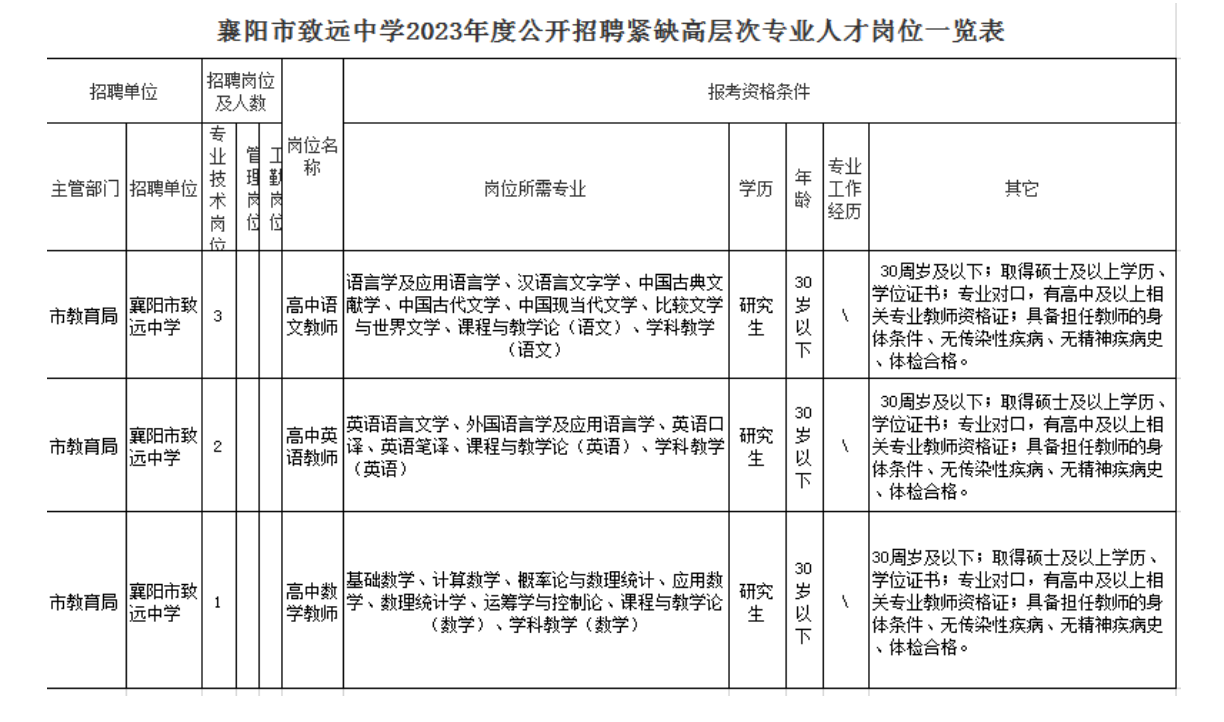 襄阳市致远中学2023年度公开招聘紧缺高层次专业人才岗位一览表

| 招聘单位 | | 招聘岗位及人数 | | | 岗位名称 | 报考资格条件 | | | | |
|---|---|---|---|---|---|---|---|---|---|---|
| 主管部门 | 招聘单位 | 专业技术岗位 | 管理岗位 | 工勤岗位 | | 岗位所需专业 | 学历 | 年龄 | 专业工作经历 | 其它 |
| 市教育局 | 襄阳市致远中学 | 3 | | | 高中语文教师 | 语言学及应用语言学、汉语言文字学、中国古典文献学、中国古代文学、中国现当代文学、比较文学与世界文学、课程与教学论（语文）、学科教学（语文） | 研究生 | 30岁以下 | \ | 30周岁及以下；取得硕士及以上学历、学位证书；专业对口，有高中及以上相关专业教师资格证；具备担任教师的身体条件、无传染性疾病、无精神疾病史、体检合格。 |
| 市教育局 | 襄阳市致远中学 | 2 | | | 高中英语教师 | 英语语言文学、外国语言学及应用语言学、英语口译、英语笔译、课程与教学论（英语）、学科教学（英语） | 研究生 | 30岁以下 | \ | 30周岁及以下；取得硕士及以上学历、学位证书；专业对口，有高中及以上相关专业教师资格证；具备担任教师的身体条件、无传染性疾病、无精神疾病史、体检合格。 |
| 市教育局 | 襄阳市致远中学 | 1 | | | 高中数学教师 | 基础数学、计算数学、概率论与数理统计、应用数学、数理统计学、运筹学与控制论、课程与教学论（数学）、学科教学（数学） | 研究生 | 30岁以下 | \ | 30周岁及以下；取得硕士及以上学历、学位证书；专业对口，有高中及以上相关专业教师资格证；具备担任教师的身体条件、无传染性疾病、无精神疾病史、体检合格。 |